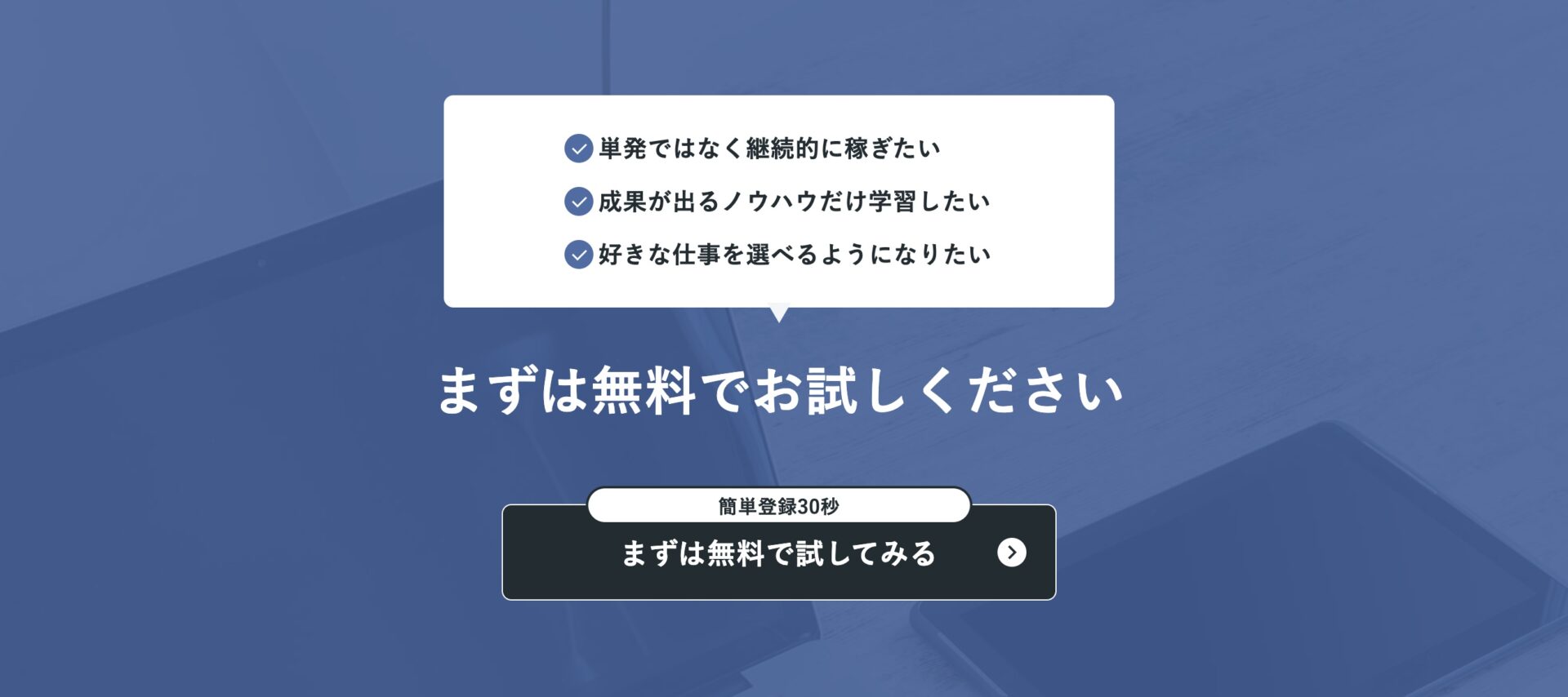 単発ではなく継続的に稼ぎたい
成果が出るノウハウだけ学習したい
好きな仕事を選べるようになりたい

まずは無料でお試しください

簡単登録30秒
まずは無料で試してみる